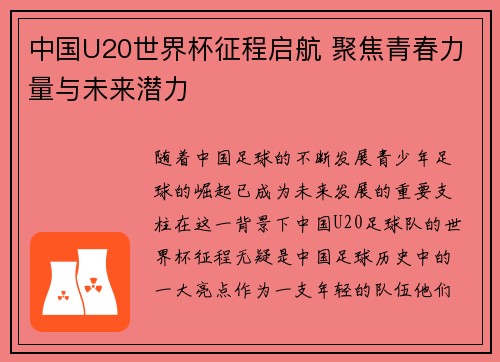 中国U20世界杯征程启航 聚焦青春力量与未来潜力

随着中国足球的不断发展青少年足球的崛起已成为未来发展的重要支柱在这一背景下中国U20足球队的世界杯征程无疑是中国足球历史中的一大亮点作为一支年轻的队伍他们